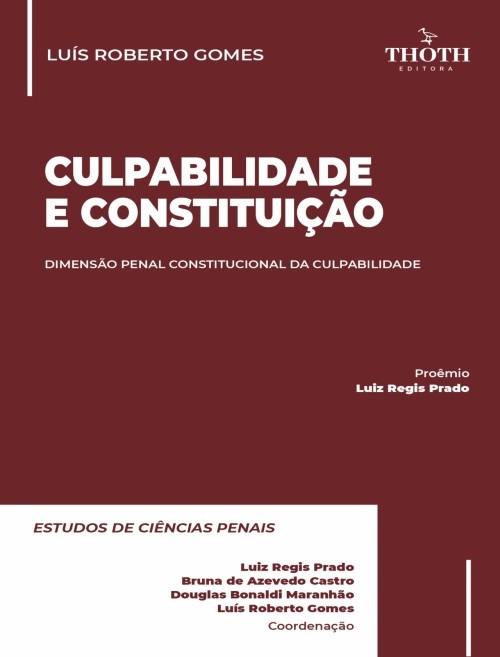 LUÍS ROBERTO GOMES

THOTH
EDITORA

CULPABILIDADE
E CONSTITUIÇÃO

DIMENSÃO PENAL CONSTITUCIONAL DA CULPABILIDADE

Proêmio
Luiz Regis Prado

ESTUDOS DE CIÊNCIAS PENAIS

Luiz Regis Prado
Bruna de Azevedo Castro
Douglas Bonaldi Maranhão
Luís Roberto Gomes
Coordenação